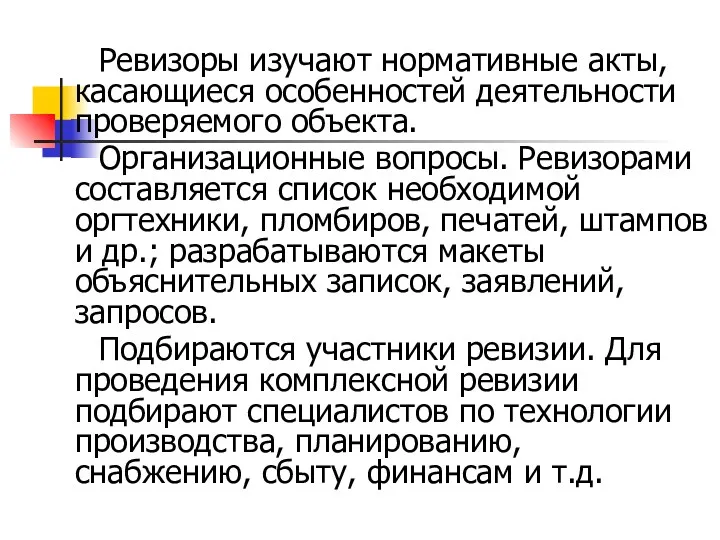 Ревизоры изучают нормативные акты, касающиеся особенностей деятельности проверяемого объекта.

Организационные вопросы. Ревизорами составляется список необходимой оргтехники, пломбиров, печатей, штампов и др.; разрабатываются макеты объяснительных записок, заявлений, запросов.

Подбираются участники ревизии. Для проведения комплексной ревизии подбирают специалистов по технологии производства, планированию, снабжению, сбыту, финансам и т.д.